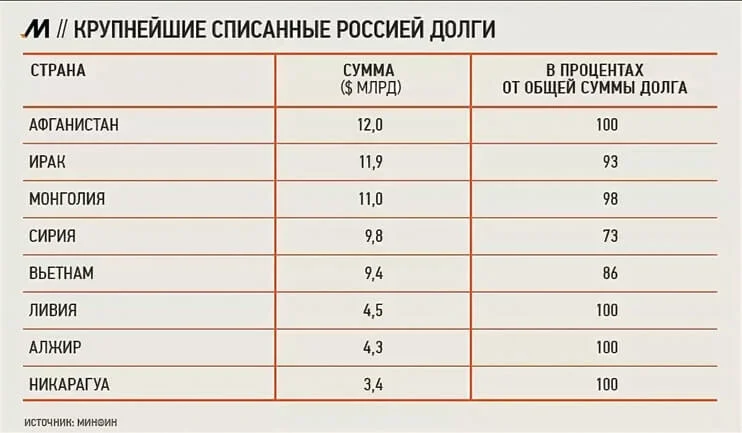 M // КРУПНЕЙШИЕ СПИСАННЫЕ РОССИЕЙ ДОЛГИ

| СТРАНА | СУММА ($ МЛРД) | В ПРОЦЕНТАХ ОТ ОБЩЕЙ СУММЫ ДОЛГА |
|---|---|---|
| АФГАНИСТАН | 12,0 | 100 |
| ИРАК | 11,9 | 93 |
| МОНГОЛИЯ | 11,0 | 98 |
| СИРИЯ | 9,8 | 73 |
| ВЬЕТНАМ | 9,4 | 86 |
| ЛИВИЯ | 4,5 | 100 |
| АЛЖИР | 4,3 | 100 |
| НИКАРАГУА | 3,4 | 100 |

ИСТОЧНИК: МИНФИН